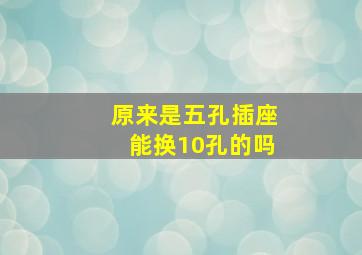 原来是五孔插座
能换10孔的吗